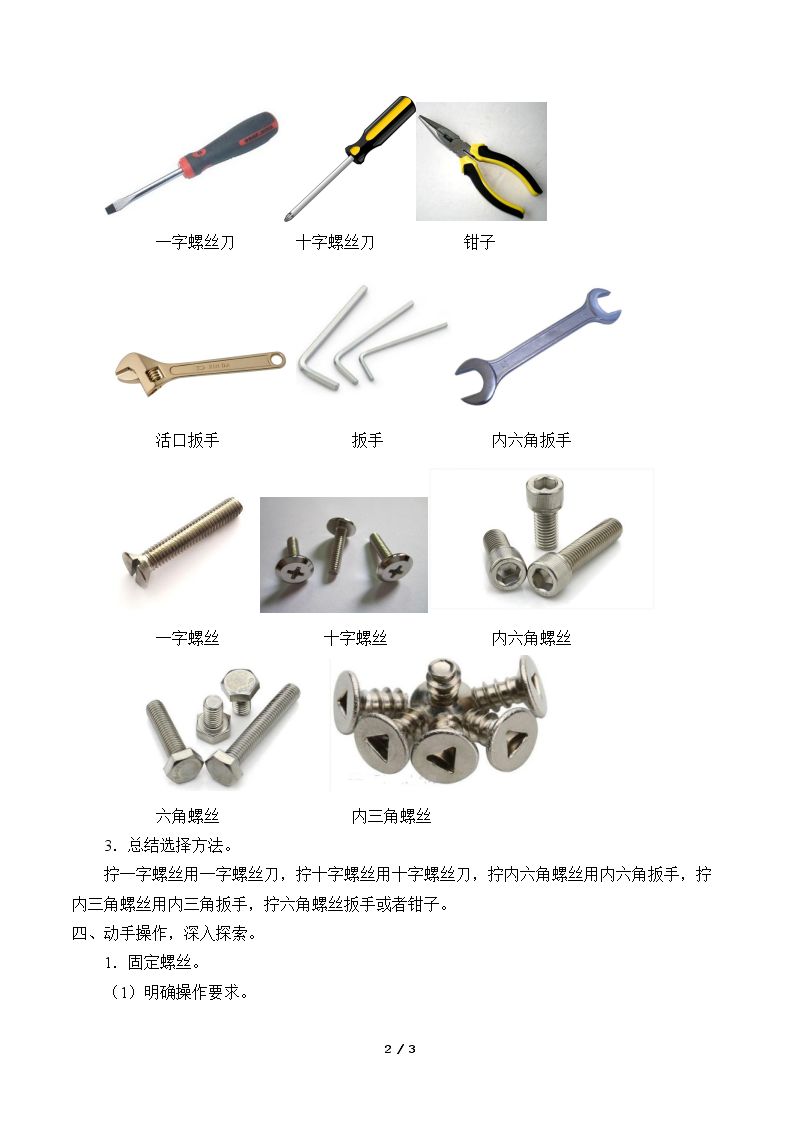 一字螺丝刀 十字螺丝刀 钳子

活口扳手 扳手 内六角扳手

一字螺丝 十字螺丝 内六角螺丝

六角螺丝 内三角螺丝

3．总结选择方法。

拧一字螺丝用一字螺丝刀，拧十字螺丝用十字螺丝刀，拧内六角螺丝用内六角扳手，拧内三角螺丝用内三角扳手，拧六角螺丝扳手或者钳子。

四、动手操作，深入探索。

1．固定螺丝。

（1）明确操作要求。

2 / 3